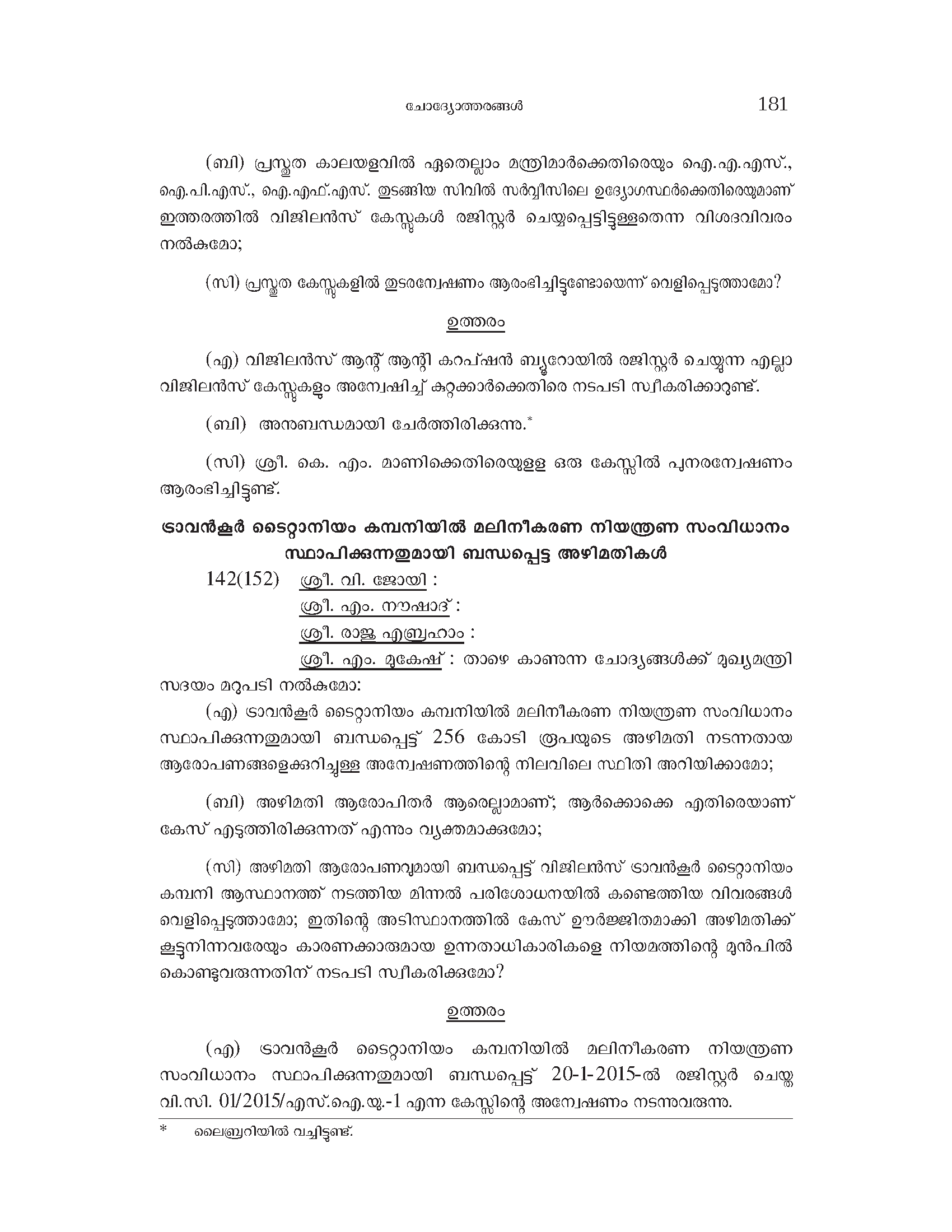 ചോദ്യോത്തരങ്ങൾ 181

(ബി) പ്രസ്തുത കാലയളവിൽ ഏതെല്ലാം മന്ത്രിമാർക്കെതിരെയും ഐ.എ.എസ്., ഐ.പി.എസ്., ഐ.എഫ്.എസ്. തുടങ്ങിയ സിവിൽ സർവ്വീസിലെ ഉദ്യോഗസ്ഥർക്കെതിരെയുമാണ് ഇത്തരത്തിൽ വിജിലൻസ് കേസ്സുകൾ രജിസ്റ്റർ ചെയ്യപ്പെട്ടിട്ടുള്ളതെന്ന വിശദവിവരം നൽകുമോ;

(സി) പ്രസ്തുത കേസ്സുകളിൽ തുടരന്വേഷണം ആരംഭിച്ചിട്ടുണ്ടോയെന്ന് വെളിപ്പെടുത്താമോ?

ഉത്തരം

(എ) വിജിലൻസ് ആന്റ് ആന്റി കറപ്ഷൻ ബ്യൂറോയിൽ രജിസ്റ്റർ ചെയ്യുന്ന എല്ലാ വിജിലൻസ് കേസ്സുകളും അന്വേഷിച്ച് കുറ്റക്കാർക്കെതിരെ നടപടി സ്വീകരിക്കാറുണ്ട്.

(ബി) അനുബന്ധമായി ചേർത്തിരിക്കുന്നു.*

(സി) ശ്രീ. കെ. എം. മാണിക്കെതിരെയുള്ള ഒരു കേസ്സിൽ പുനരന്വേഷണം ആരംഭിച്ചിട്ടുണ്ട്.

ട്രാവൻകൂർ ടൈറ്റാനിയം കമ്പനിയിൽ മലിനീകരണ നിയന്ത്രണ സംവിധാനം സ്ഥാപിക്കുന്നതുമായി ബന്ധപ്പെട്ട അഴിമതികൾ

142(152) ശ്രീ. വി. ജോയി :
ശ്രീ. എം. നൗഷാദ് :
ശ്രീ. രാജു എബ്രഹാം :
ശ്രീ. എം. മുകേഷ് : താഴെ കാണുന്ന ചോദ്യങ്ങൾക്ക് മുഖ്യമന്ത്രി സദയം മറുപടി നൽകുമോ:

(എ) ട്രാവൻകൂർ ടൈറ്റാനിയം കമ്പനിയിൽ മലിനീകരണ നിയന്ത്രണ സംവിധാനം സ്ഥാപിക്കുന്നതുമായി ബന്ധപ്പെട്ട് 256 കോടി രൂപയുടെ അഴിമതി നടന്നതായ ആരോപണങ്ങളെക്കുറിച്ചുള്ള അന്വേഷണത്തിന്റെ നിലവിലെ സ്ഥിതി അറിയിക്കാമോ;

(ബി) അഴിമതി ആരോപിതർ ആരെല്ലാമാണ്; ആർക്കൊക്കെ എതിരെയാണ് കേസ് എടുത്തിരിക്കുന്നത് എന്നും വ്യക്തമാക്കുമോ;

(സി) അഴിമതി ആരോപണവുമായി ബന്ധപ്പെട്ട് വിജിലൻസ് ട്രാവൻകൂർ ടൈറ്റാനിയം കമ്പനി ആസ്ഥാനത്ത് നടത്തിയ മിന്നൽ പരിശോധനയിൽ കണ്ടെത്തിയ വിവരങ്ങൾ വെളിപ്പെടുത്താമോ; ഇതിന്റെ അടിസ്ഥാനത്തിൽ കേസ് ഊർജ്ജിതമാക്കി അഴിമതിക്ക് കൂട്ടുനിന്നവരേയും കാരണക്കാരുമായ ഉന്നതാധികാരികളെ നിയമത്തിന്റെ മുൻപിൽ കൊണ്ടുവരുന്നതിന് നടപടി സ്വീകരിക്കുമോ?

ഉത്തരം

(എ) ട്രാവൻകൂർ ടൈറ്റാനിയം കമ്പനിയിൽ മലിനീകരണ നിയന്ത്രണ സംവിധാനം സ്ഥാപിക്കുന്നതുമായി ബന്ധപ്പെട്ട് 20-1-2015-ൽ രജിസ്റ്റർ ചെയ്ത വി.സി. 01/2015/എസ്.ഐ.യു.-1 എന്ന കേസ്സിന്റെ അന്വേഷണം നടന്നുവരുന്നു.

* ലൈബ്രറിയിൽ വച്ചിട്ടുണ്ട്.